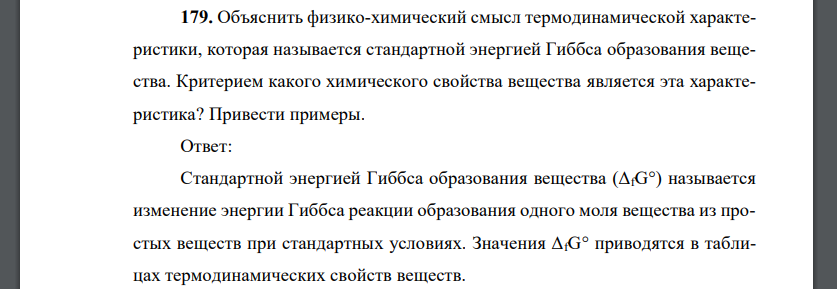 **179.** Объяснить физико-химический смысл термодинамической характеристики, которая называется стандартной энергией Гиббса образования вещества. Критерием какого химического свойства вещества является эта характеристика? Привести примеры.

Ответ:

Стандартной энергией Гиббса образования вещества ($\Delta_f G°$) называется изменение энергии Гиббса реакции образования одного моля вещества из простых веществ при стандартных условиях. Значения $\Delta_f G°$ приводятся в таблицах термодинамических свойств веществ.